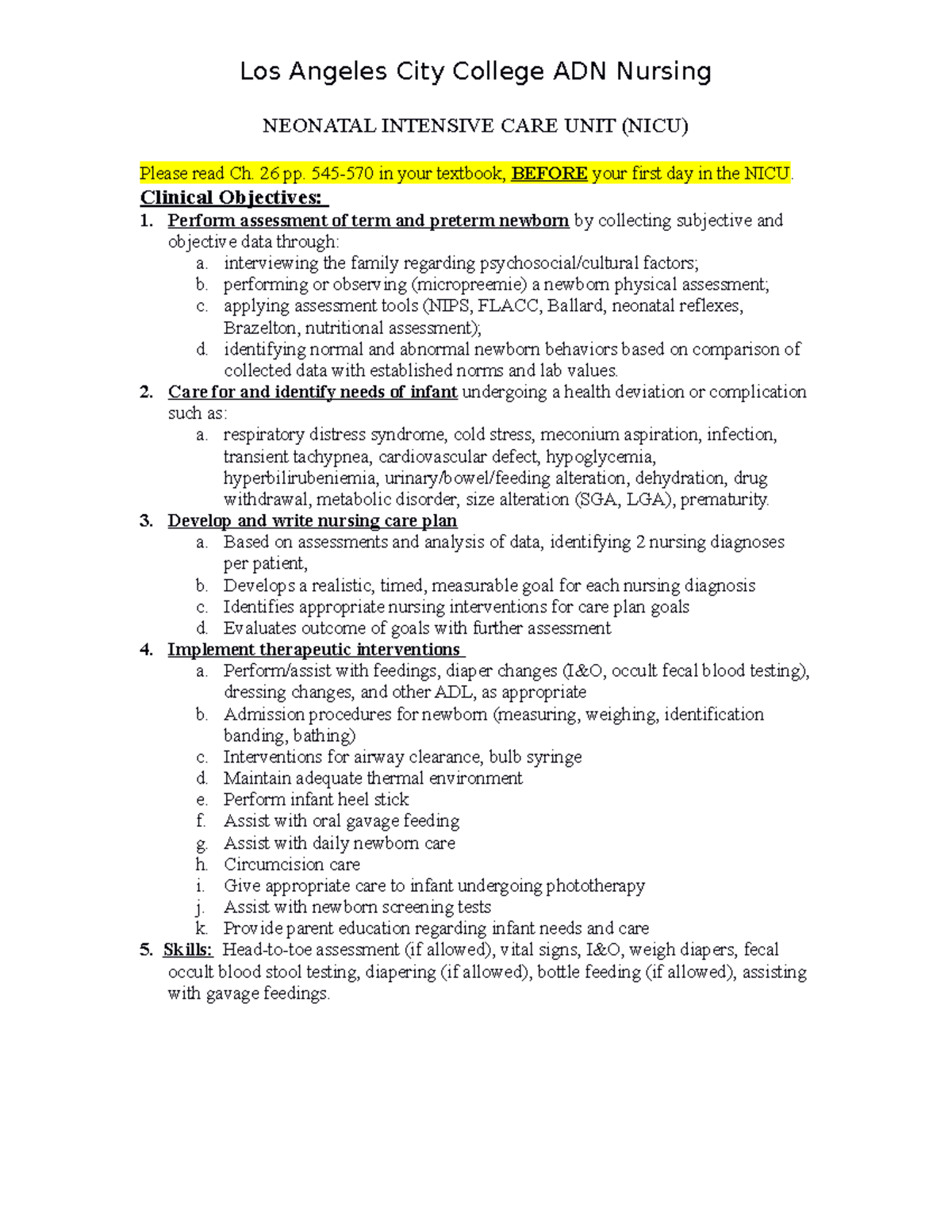 Los Angeles City College ADN Nursing

NEONATAL INTENSIVE CARE UNIT (NICU)

Please read Ch. 26 pp. 545-570 in your textbook, BEFORE your first day in the NICU.

Clinical Objectives:

1. Perform assessment of term and preterm newborn by collecting subjective and objective data through:
 a. interviewing the family regarding psychosocial/cultural factors;
 b. performing or observing (micropreemie) a newborn physical assessment;
 c. applying assessment tools (NIPS, FLACC, Ballard, neonatal reflexes, Brazelton, nutritional assessment);
 d. identifying normal and abnormal newborn behaviors based on comparison of collected data with established norms and lab values.
2. Care for and identify needs of infant undergoing a health deviation or complication such as:
 a. respiratory distress syndrome, cold stress, meconium aspiration, infection, transient tachypnea, cardiovascular defect, hypoglycemia, hyperbilirubeniemia, urinary/bowel/feeding alteration, dehydration, drug withdrawal, metabolic disorder, size alteration (SGA, LGA), prematurity.
3. Develop and write nursing care plan
 a. Based on assessments and analysis of data, identifying 2 nursing diagnoses per patient,
 b. Develops a realistic, timed, measurable goal for each nursing diagnosis
 c. Identifies appropriate nursing interventions for care plan goals
 d. Evaluates outcome of goals with further assessment
4. Implement therapeutic interventions
 a. Perform/assist with feedings, diaper changes (I&O, occult fecal blood testing), dressing changes, and other ADL, as appropriate
 b. Admission procedures for newborn (measuring, weighing, identification banding, bathing)
 c. Interventions for airway clearance, bulb syringe
 d. Maintain adequate thermal environment
 e. Perform infant heel stick
 f. Assist with oral gavage feeding
 g. Assist with daily newborn care
 h. Circumcision care
 i. Give appropriate care to infant undergoing phototherapy
 j. Assist with newborn screening tests
 k. Provide parent education regarding infant needs and care
5. Skills: Head-to-toe assessment (if allowed), vital signs, I&O, weigh diapers, fecal occult blood stool testing, diapering (if allowed), bottle feeding (if allowed), assisting with gavage feedings.